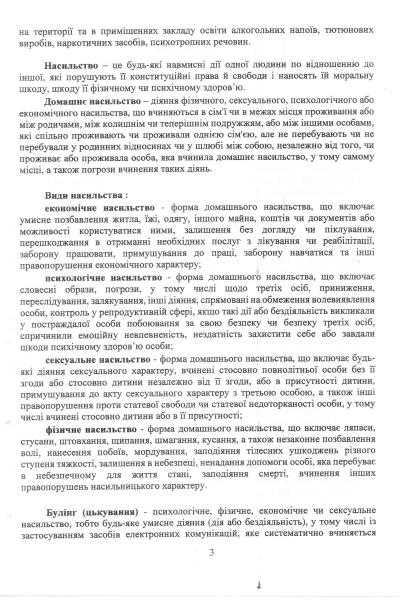 на території та в приміщеннях закладу освіти алкогольних напоїв, тютюнових виробів, наркотичних засобів, психотропних речовин.

**Насильство** – це будь-які навмисні дії одної людини по відношенню до іншої, які порушують її конституційні права й свободи і наносять їй моральну шкоду, шкоду її фізичному чи психічному здоров'ю.

**Домашнє насильство** – діяння фізичного, сексуального, психологічного або економічного насильства, що вчиняються в сім'ї чи в межах місця проживання або між родичами, між колишнім чи теперішнім подружжям, або між іншими особами, які спільно проживають чи проживали однією сім'єю, але не перебувають чи не перебували у родинних відносинах чи у шлюбі між собою, незалежно від того, чи проживає або проживала особа, яка вчинила домашнє насильство, у тому самому місці, а також погрози вчинення таких діянь.

**Види насильства :**

**економічне насильство** - форма домашнього насильства, що включає умисне позбавлення житла, їжі, одягу, іншого майна, коштів чи документів або можливості користуватися ними, залишення без догляду чи піклування, перешкоджання в отриманні необхідних послуг з лікування чи реабілітації, заборону працювати, примушування до праці, заборону навчатися та інші правопорушення економічного характеру;

**психологічне насильство** - форма домашнього насильства, що включає словесні образи, погрози, у тому числі щодо третіх осіб, приниження, переслідування, залякування, інші діяння, спрямовані на обмеження волевиявлення особи, контроль у репродуктивній сфері, якщо такі дії або бездіяльність викликали у постраждалої особи побоювання за свою безпеку чи безпеку третіх осіб, спричинили емоційну невпевненість, нездатність захистити себе або завдали шкоди психічному здоров'ю особи;

**сексуальне насильство** - форма домашнього насильства, що включає будь-які діяння сексуального характеру, вчинені стосовно повнолітньої особи без її згоди або стосовно дитини незалежно від її згоди, або в присутності дитини, примушування до акту сексуального характеру з третьою особою, а також інші правопорушення проти статевої свободи чи статевої недоторканості особи, у тому числі вчинені стосовно дитини або в її присутності;

**фізичне насильство** - форма домашнього насильства, що включає ляпаси, стусани, штовхання, щипання, шмагання, кусання, а також незаконне позбавлення волі, нанесення побоїв, мордування, заподіяння тілесних ушкоджень різного ступеня тяжкості, залишення в небезпеці, ненадання допомоги особі, яка перебуває в небезпечному для життя стані, заподіяння смерті, вчинення інших правопорушень насильницького характеру.

**Булінг (цькування)** - психологічне, фізичне, економічне чи сексуальне насильство, тобто будь-яке умисне діяння (дія або бездіяльність), у тому числі із застосуванням засобів електронних комунікацій, яке систематично вчиняється

3